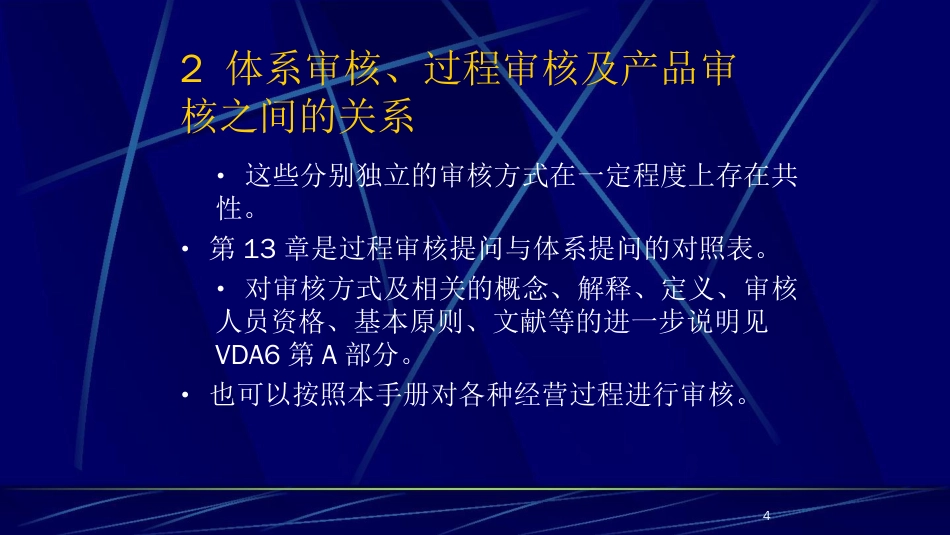 2 体系审核、过程审核及产品审核之间的关系

• 这些分别独立的审核方式在一定程度上存在共性。

• 第 13 章是过程审核提问与体系提问的对照表。

• 对审核方式及相关的概念、解释、定义、审核人员资格、基本原则、文献等的进一步说明见 VDA6 第 A 部分。

• 也可以按照本手册对各种经营过程进行审核。

4